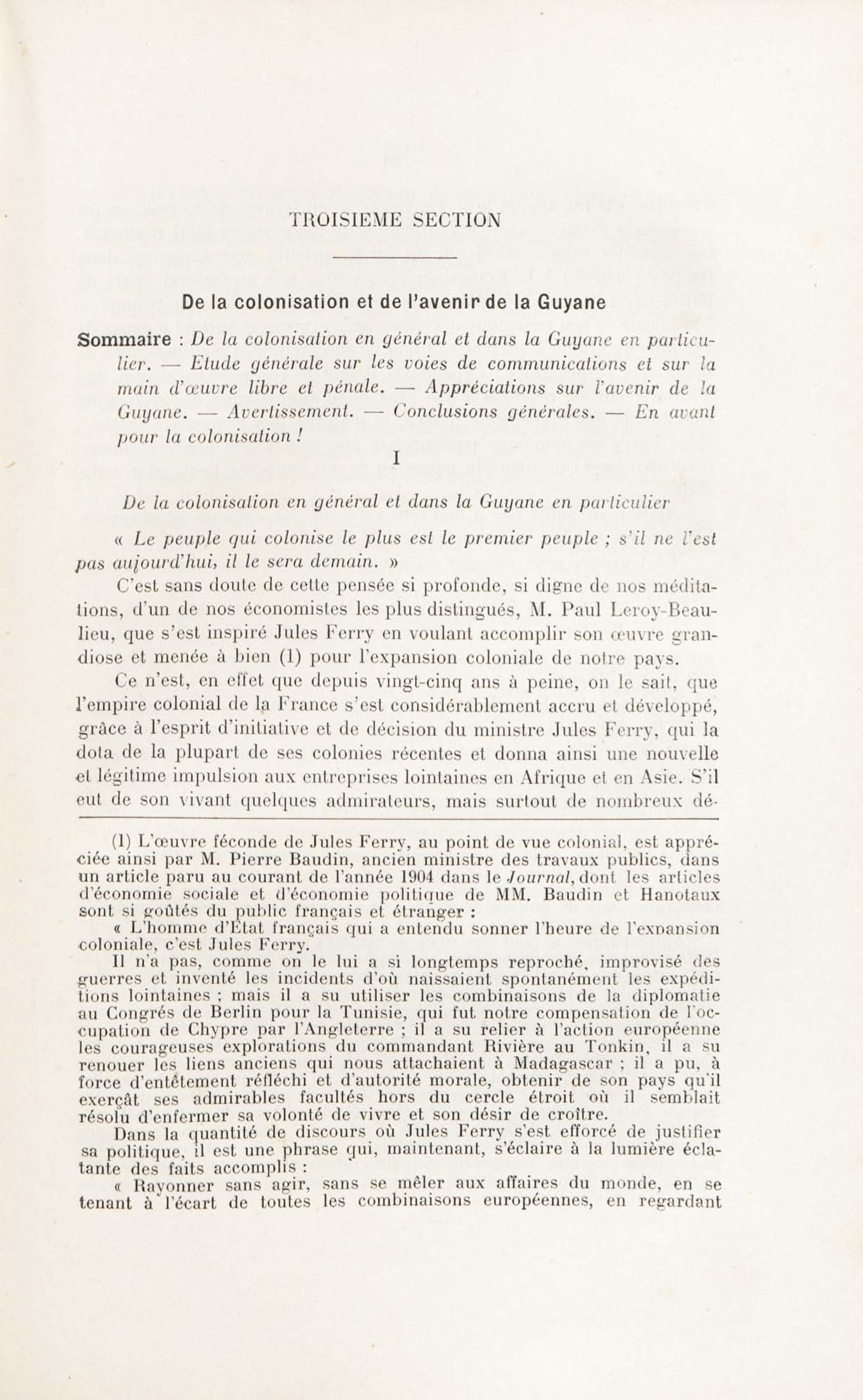 TROISIEME SECTION

De la colonisation et de l'avenir de la Guyane

Sommaire : De la colonisation en général et dans la Guyane en particulier. — Etude générale sur les voies de communications et sur la main d'œuvre libre et pénale. — Appréciations sur l'avenir de la Guyane. — Avertissement. — Conclusions générales. — En avant pour la colonisation !

I

De la colonisation en général et dans la Guyane en particulier

« Le peuple qui colonise le plus est le premier peuple ; s'il ne l'est pas aujourd'hui, il le sera demain. »

C'est sans doute de cette pensée si profonde, si digne de nos méditations, d'un de nos économistes les plus distingués, M. Paul Leroy-Beaulieu, que s'est inspiré Jules Ferry en voulant accomplir son œuvre grandiose et menée à bien (1) pour l'expansion coloniale de notre pays.

Ce n'est, en effet que depuis vingt-cinq ans à peine, on le sait, que l'empire colonial de la France s'est considérablement accru et développé, grâce à l'esprit d'initiative et de décision du ministre Jules Ferry, qui la dota de la plupart de ses colonies récentes et donna ainsi une nouvelle et légitime impulsion aux entreprises lointaines en Afrique et en Asie. S'il eut de son vivant quelques admirateurs, mais surtout de nombreux dé-

(1) L'œuvre féconde de Jules Ferry, au point de vue colonial, est appréciée ainsi par M. Pierre Baudin, ancien ministre des travaux publics, dans un article paru au courant de l'année 1904 dans le Journal, dont les articles d'économie sociale et d'économie politique de MM. Baudin et Hanotaux sont si goûtés du public français et étranger :

« L'homme d'Etat français qui a entendu sonner l'heure de l'expansion coloniale, c'est Jules Ferry.

Il n'a pas, comme on le lui a si longtemps reproché, improvisé des guerres et inventé les incidents d'où naissaient spontanément les expéditions lointaines ; mais il a su utiliser les combinaisons de la diplomatie au Congrés de Berlin pour la Tunisie, qui fut notre compensation de l'occupation de Chypre par l'Angleterre ; il a su relier à l'action européenne les courageuses explorations du commandant Rivière au Tonkin, il a su renouer les liens anciens qui nous attachaient à Madagascar ; il a pu, à force d'entêtement réfléchi et d'autorité morale, obtenir de son pays qu'il exerçât ses admirables facultés hors du cercle étroit où il semblait résolu d'enfermer sa volonté de vivre et son désir de croître.

Dans la quantité de discours où Jules Ferry s'est efforcé de justifier sa politique, il est une phrase qui, maintenant, s'éclaire à la lumière éclatante des faits accomplis :

« Rayonner sans agir, sans se mêler aux affaires du monde, en se tenant à l'écart de toutes les combinaisons européennes, en regardant